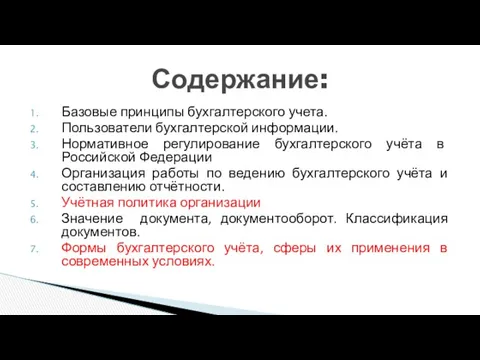 Содержание:

1. Базовые принципы бухгалтерского учета.
2. Пользователи бухгалтерской информации.
3. Нормативное регулирование бухгалтерского учёта в Российской Федерации
4. Организация работы по ведению бухгалтерского учёта и составлению отчётности.
5. Учётная политика организации
6. Значение документа, документооборот. Классификация документов.
7. Формы бухгалтерского учёта, сферы их применения в современных условиях.